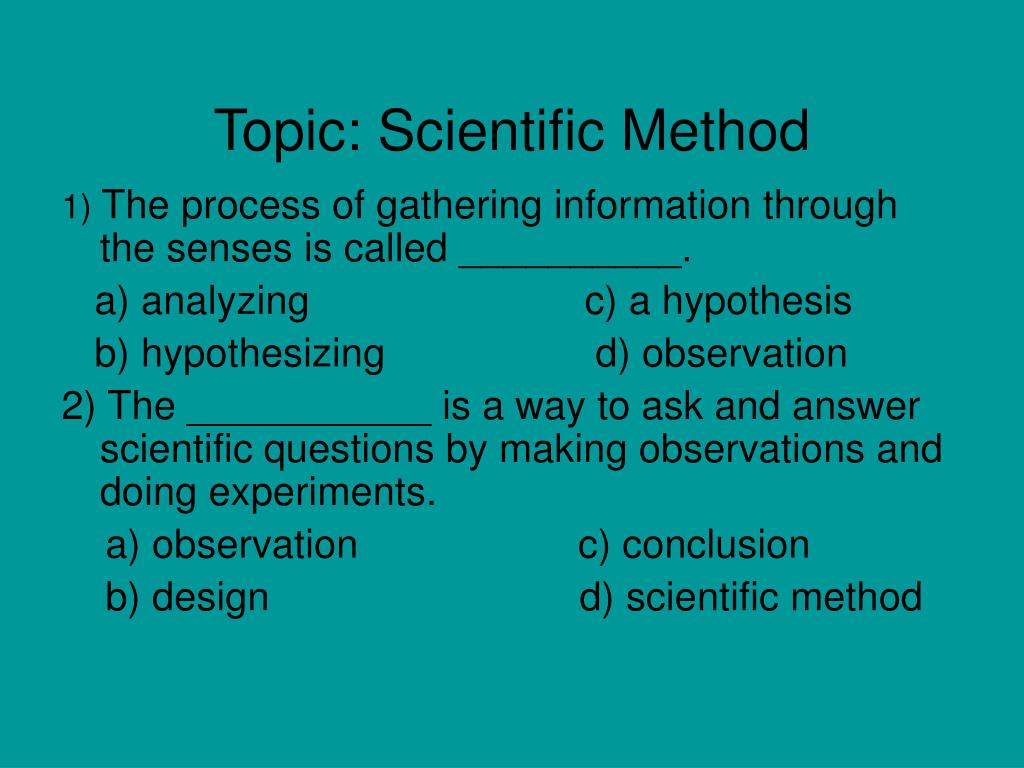 Topic: Scientific Method

1) The process of gathering information through the senses is called __________.

a) analyzing c) a hypothesis

b) hypothesizing d) observation

2) The ___________ is a way to ask and answer scientific questions by making observations and doing experiments.

a) observation c) conclusion

b) design d) scientific method